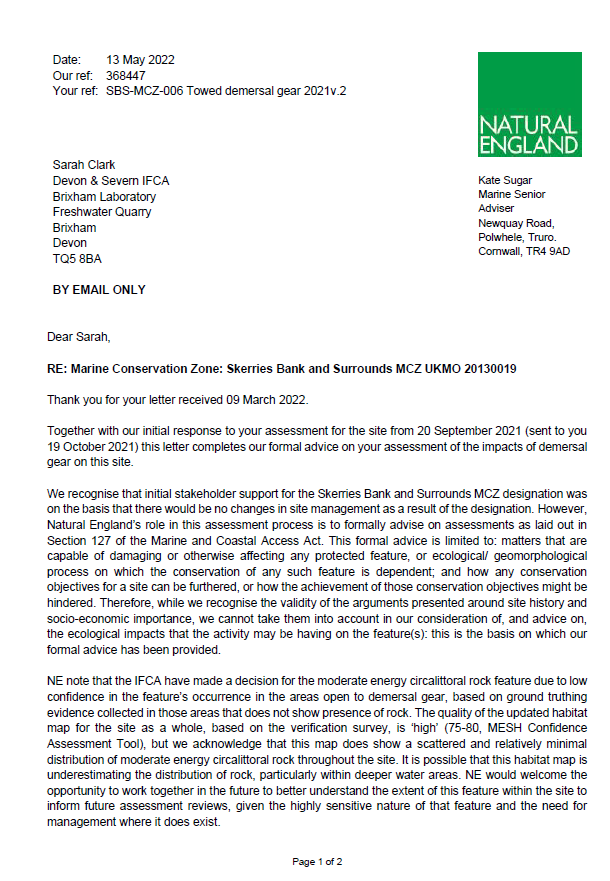 Date: 13 May 2022
Our ref: 368447
Your ref: SBS-MCZ-006 Towed demersal gear 2021v.2

NATURAL ENGLAND

Sarah Clark
Devon & Severn IFCA
Brixham Laboratory
Freshwater Quarry
Brixham
Devon
TQ5 8BA

Kate Sugar
Marine Senior Adviser
Newquay Road,
Polwhele, Truro.
Cornwall, TR4 9AD

BY EMAIL ONLY

Dear Sarah,

RE: Marine Conservation Zone: Skerries Bank and Surrounds MCZ UKMO 20130019

Thank you for your letter received 09 March 2022.

Together with our initial response to your assessment for the site from 20 September 2021 (sent to you 19 October 2021) this letter completes our formal advice on your assessment of the impacts of demersal gear on this site.

We recognise that initial stakeholder support for the Skerries Bank and Surrounds MCZ designation was on the basis that there would be no changes in site management as a result of the designation. However, Natural England's role in this assessment process is to formally advise on assessments as laid out in Section 127 of the Marine and Coastal Access Act. This formal advice is limited to: matters that are capable of damaging or otherwise affecting any protected feature, or ecological/ geomorphological process on which the conservation of any such feature is dependent; and how any conservation objectives for a site can be furthered, or how the achievement of those conservation objectives might be hindered. Therefore, while we recognise the validity of the arguments presented around site history and socio-economic importance, we cannot take them into account in our consideration of, and advice on, the ecological impacts that the activity may be having on the feature(s): this is the basis on which our formal advice has been provided.

NE note that the IFCA have made a decision for the moderate energy circalittoral rock feature due to low confidence in the feature's occurrence in the areas open to demersal gear, based on ground truthing evidence collected in those areas that does not show presence of rock. The quality of the updated habitat map for the site as a whole, based on the verification survey, is 'high' (75-80, MESH Confidence Assessment Tool), but we acknowledge that this map does show a scattered and relatively minimal distribution of moderate energy circalittoral rock throughout the site. It is possible that this habitat map is underestimating the distribution of rock, particularly within deeper water areas. NE would welcome the opportunity to work together in the future to better understand the extent of this feature within the site to inform future assessment reviews, given the highly sensitive nature of that feature and the need for management where it does exist.

Page 1 of 2